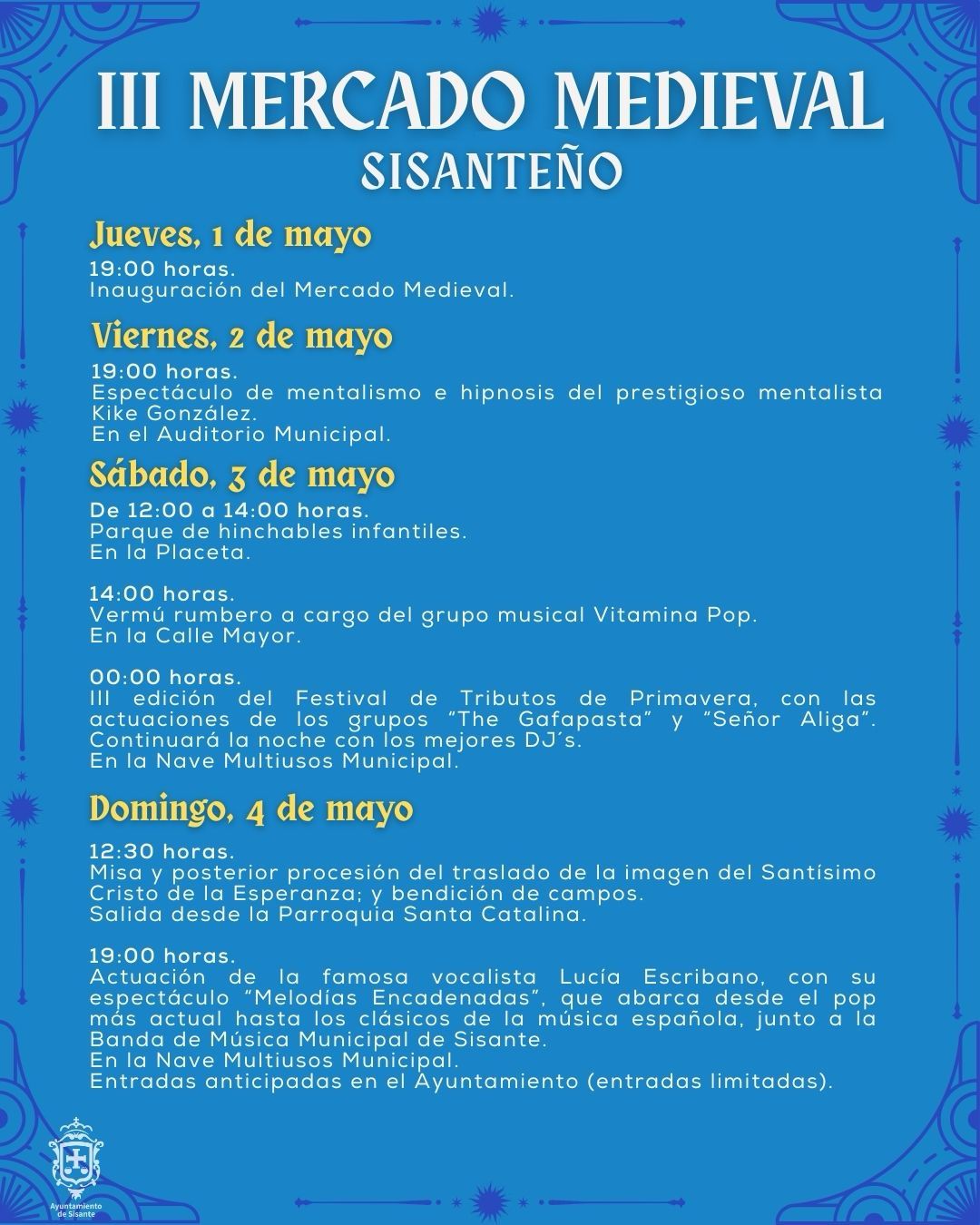 III MERCADO MEDIEVAL
SISANTEÑO

Jueves, 1 de mayo

19:00 horas.
Inauguración del Mercado Medieval.

Viernes, 2 de mayo

19:00 horas.
Espectáculo de mentalismo e hipnosis del prestigioso mentalista Kike González.
En el Auditorio Municipal.

Sábado, 3 de mayo

De 12:00 a 14:00 horas.
Parque de hinchables infantiles.
En la Placeta.

14:00 horas.
Vermú rumbero a cargo del grupo musical Vitamina Pop.
En la Calle Mayor.

00:00 horas.
III edición del Festival de Tributos de Primavera, con las actuaciones de los grupos "The Gafapasta" y "Señor Aliga".
Continuará la noche con los mejores DJ´s.
En la Nave Multiusos Municipal.

Domingo, 4 de mayo

12:30 horas.
Misa y posterior procesión del traslado de la imagen del Santísimo Cristo de la Esperanza; y bendición de campos.
Salida desde la Parroquia Santa Catalina.

19:00 horas.
Actuación de la famosa vocalista Lucía Escribano, con su espectáculo "Melodías Encadenadas", que abarca desde el pop más actual hasta los clásicos de la música española, junto a la Banda de Música Municipal de Sisante.
En la Nave Multiusos Municipal.
Entradas anticipadas en el Ayuntamiento (entradas limitadas).

Ayuntamiento de Sisante